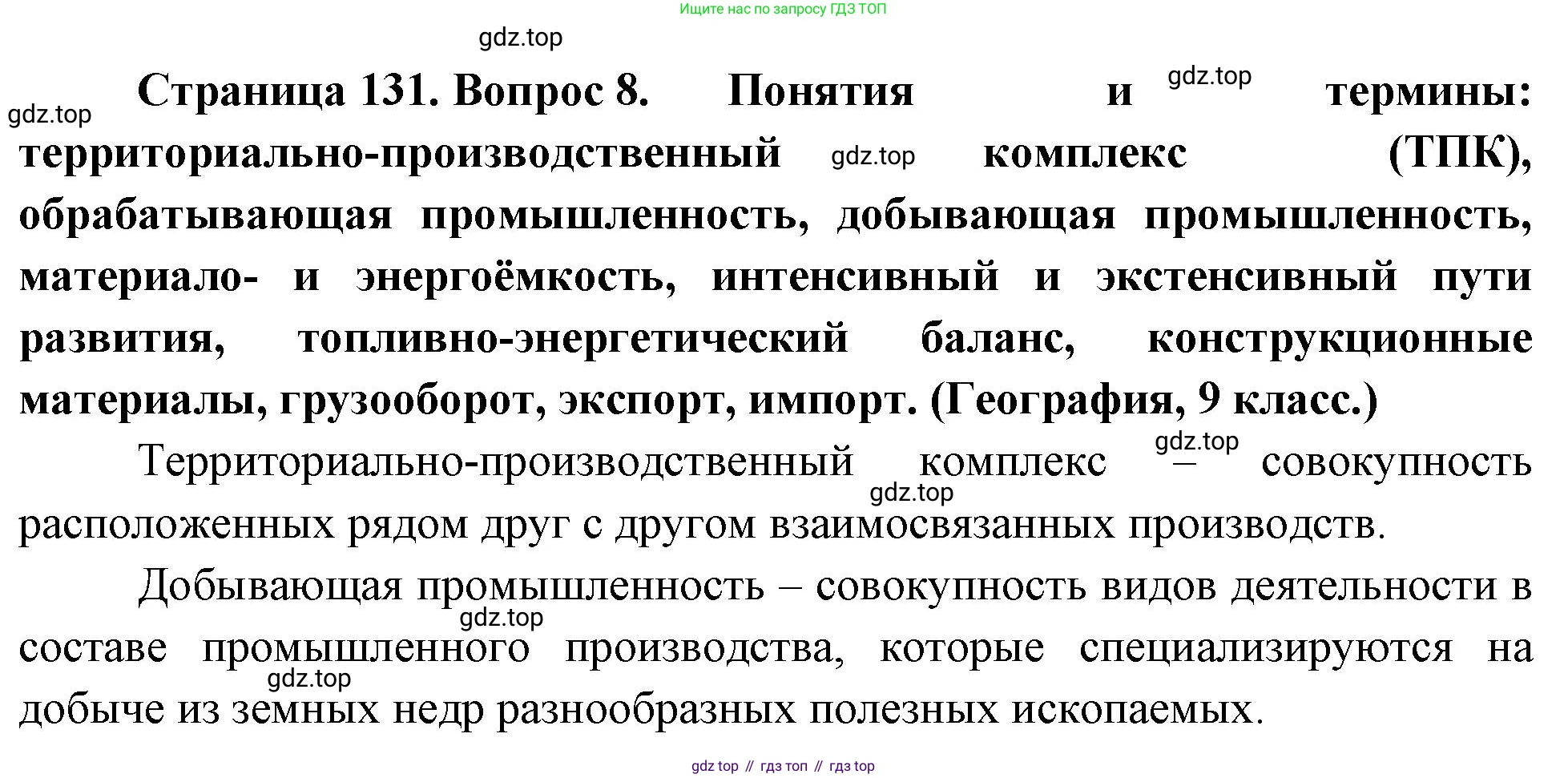 Ищите нас по запросу ГДЗ ТОП

Страница 131. Вопрос 8. Понятия и термины: территориально-производственный комплекс (ТПК), обрабатывающая промышленность, добывающая промышленность, материало- и энергоёмкость, интенсивный и экстенсивный пути развития, топливно-энергетический баланс, конструкционные материалы, грузооборот, экспорт, импорт. (География, 9 класс.)

Территориально-производственный комплекс – совокупность расположенных рядом друг с другом взаимосвязанных производств.

Добывающая промышленность – совокупность видов деятельности в составе промышленного производства, которые специализируются на добыче из земных недр разнообразных полезных ископаемых.

gdz top // гдз топ // гдз top

gdz.top